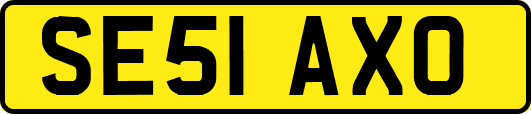 SE51 AXO